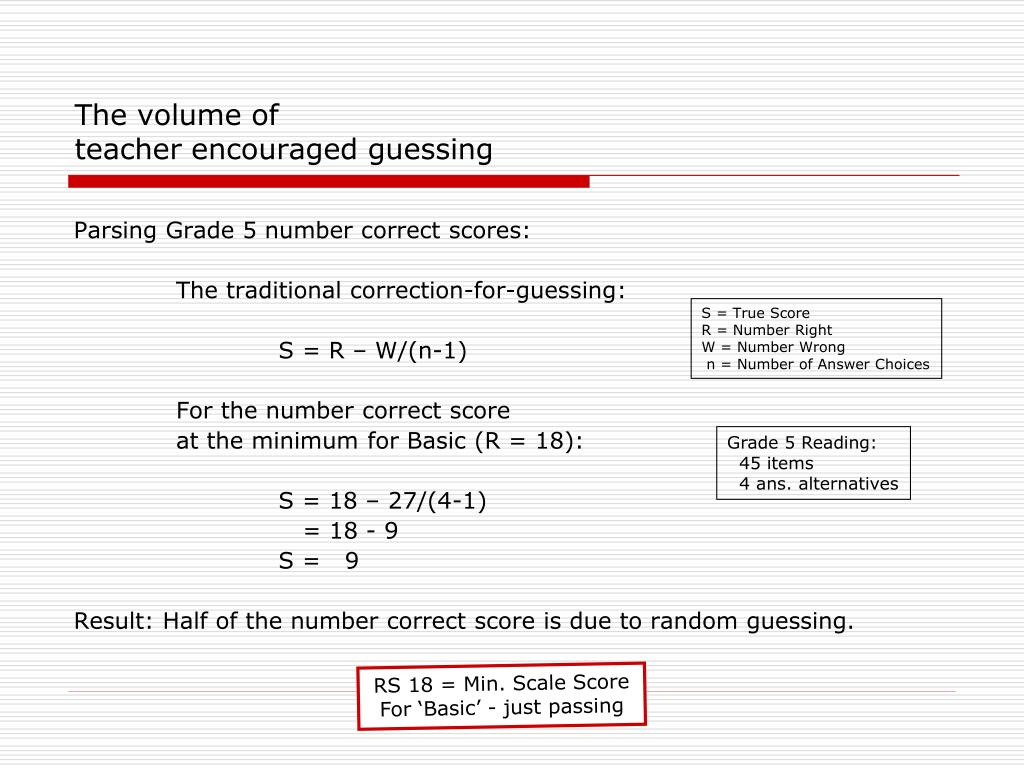 The volume of
teacher encouraged guessing

Parsing Grade 5 number correct scores:

The traditional correction-for-guessing:

S = R – W/(n-1)

S = True Score
R = Number Right
W = Number Wrong
n = Number of Answer Choices

For the number correct score
at the minimum for Basic (R = 18):

Grade 5 Reading:
45 items
4 ans. alternatives

S = 18 – 27/(4-1)
= 18 - 9
S = 9

Result: Half of the number correct score is due to random guessing.

RS 18 = Min. Scale Score
For ‘Basic’ - just passing